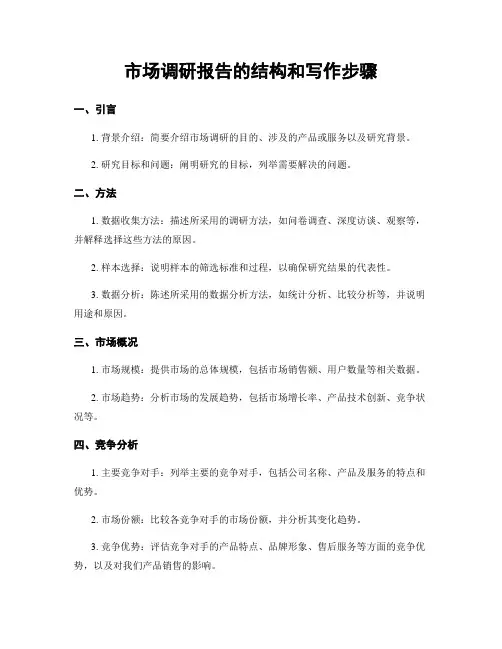 市场调研报告的结构和写作步骤

一、引言

1. 背景介绍：简要介绍市场调研的目的、涉及的产品或服务以及研究背景。

2. 研究目标和问题：阐明研究的目标，列举需要解决的问题。

二、方法

1. 数据收集方法：描述所采用的调研方法，如问卷调查、深度访谈、观察等，并解释选择这些方法的原因。

2. 样本选择：说明样本的筛选标准和过程，以确保研究结果的代表性。

3. 数据分析：陈述所采用的数据分析方法，如统计分析、比较分析等，并说明用途和原因。

三、市场概况

1. 市场规模：提供市场的总体规模，包括市场销售额、用户数量等相关数据。

2. 市场趋势：分析市场的发展趋势，包括市场增长率、产品技术创新、竞争状况等。

四、竞争分析

1. 主要竞争对手：列举主要的竞争对手，包括公司名称、产品及服务的特点和优势。

2. 市场份额：比较各竞争对手的市场份额，并分析其变化趋势。

3. 竞争优势：评估竞争对手的产品特点、品牌形象、售后服务等方面的竞争优势，以及对我们产品销售的影响。